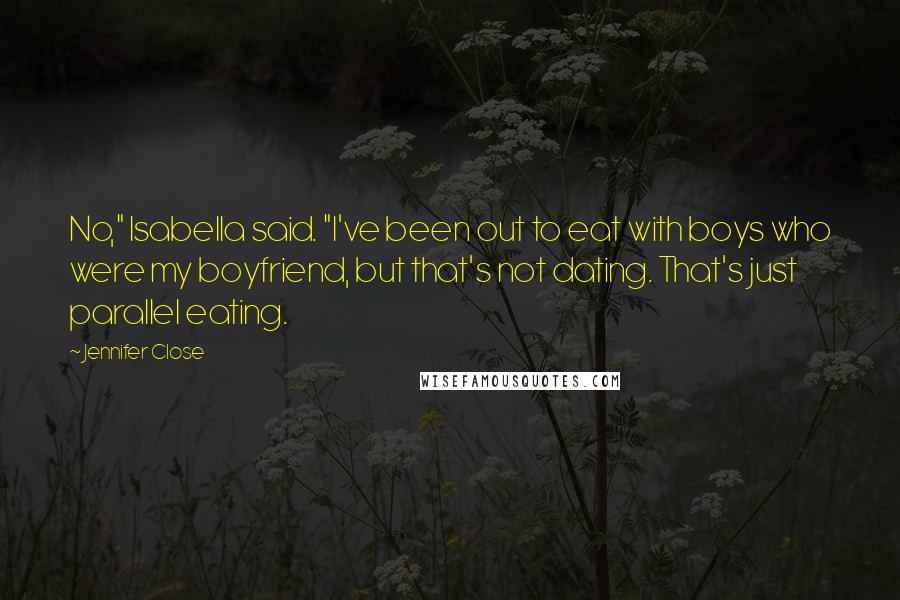 No," Isabella said. "I've been out to eat with boys who were my boyfriend, but that's not dating. That's just parallel eating.

~Jennifer Close

WISEFAMOUSQUOTES.COM